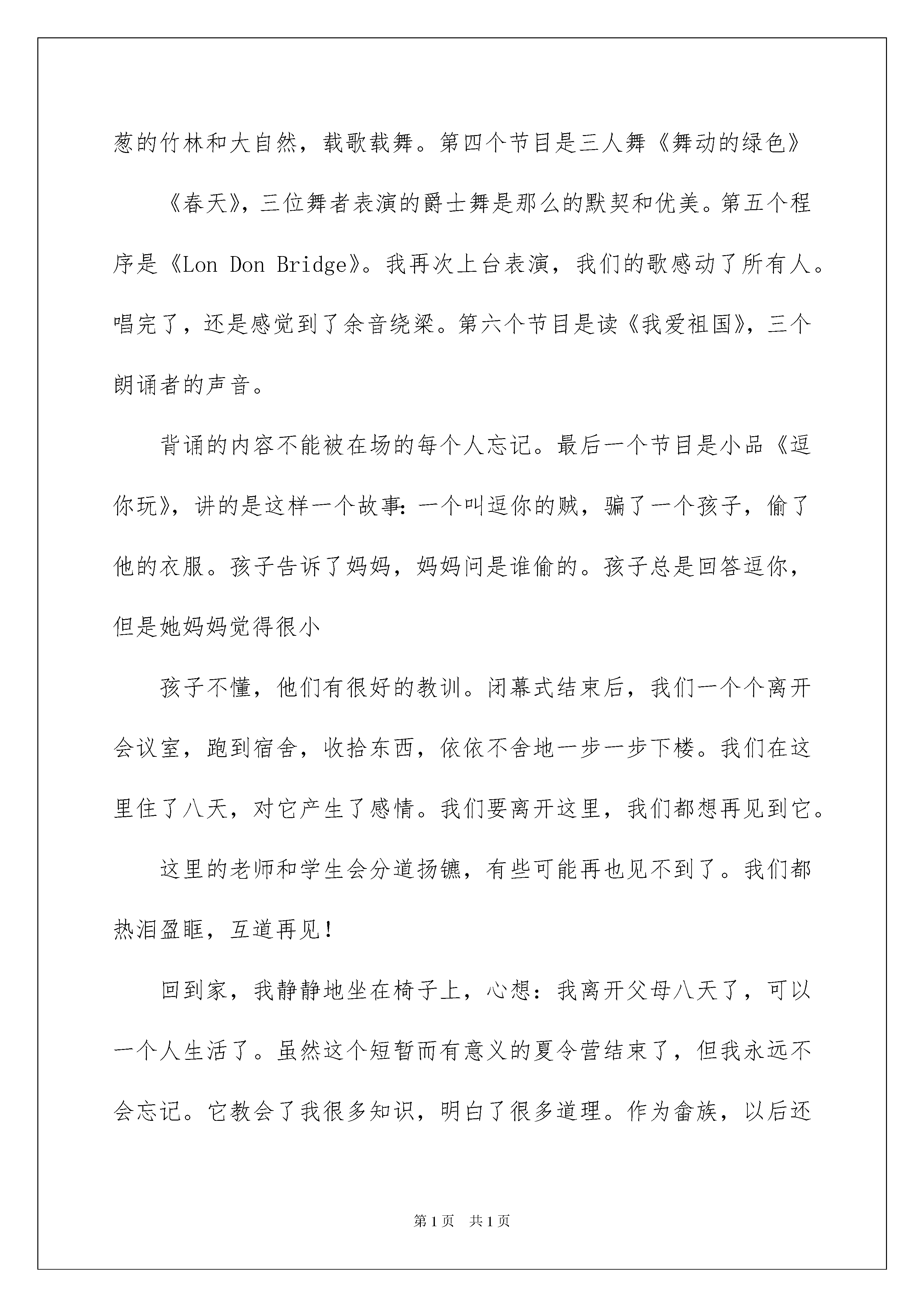 葱的竹林和大自然，载歌载舞。第四个节目是三人舞《舞动的绿色》

《春天》，三位舞者表演的爵士舞是那么的默契和优美。第五个程序是《Lon Don Bridge》。我再次上台表演，我们的歌感动了所有人。唱完了，还是感觉到了余音绕梁。第六个节目是读《我爱祖国》，三个朗诵者的声音。

背诵的内容不能被在场的每个人忘记。最后一个节目是小品《逗你玩》，讲的是这样一个故事：一个叫逗你的贼，骗了一个孩子，偷了他的衣服。孩子告诉了妈妈，妈妈问是谁偷的。孩子总是回答逗你，但是她妈妈觉得很小

孩子不懂，他们有很好的教训。闭幕式结束后，我们一个个离开会议室，跑到宿舍，收拾东西，依依不舍地一步一步下楼。我们在这里住了八天，对它产生了感情。我们要离开这里，我们都想再见到它。

这里的老师和学生会分道扬镳，有些可能再也见不到了。我们都热泪盈眶，互道再见！

回到家，我静静地坐在椅子上，心想：我离开父母八天了，可以一个人生活了。虽然这个短暂而有意义的夏令营结束了，但我永远不会忘记。它教会了我很多知识，明白了很多道理。作为畲族，以后还

第1页 共1页